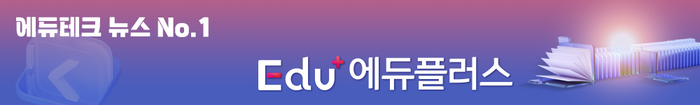 에듀테크 뉴스 No.1

Edu⁺ 에듀플러스